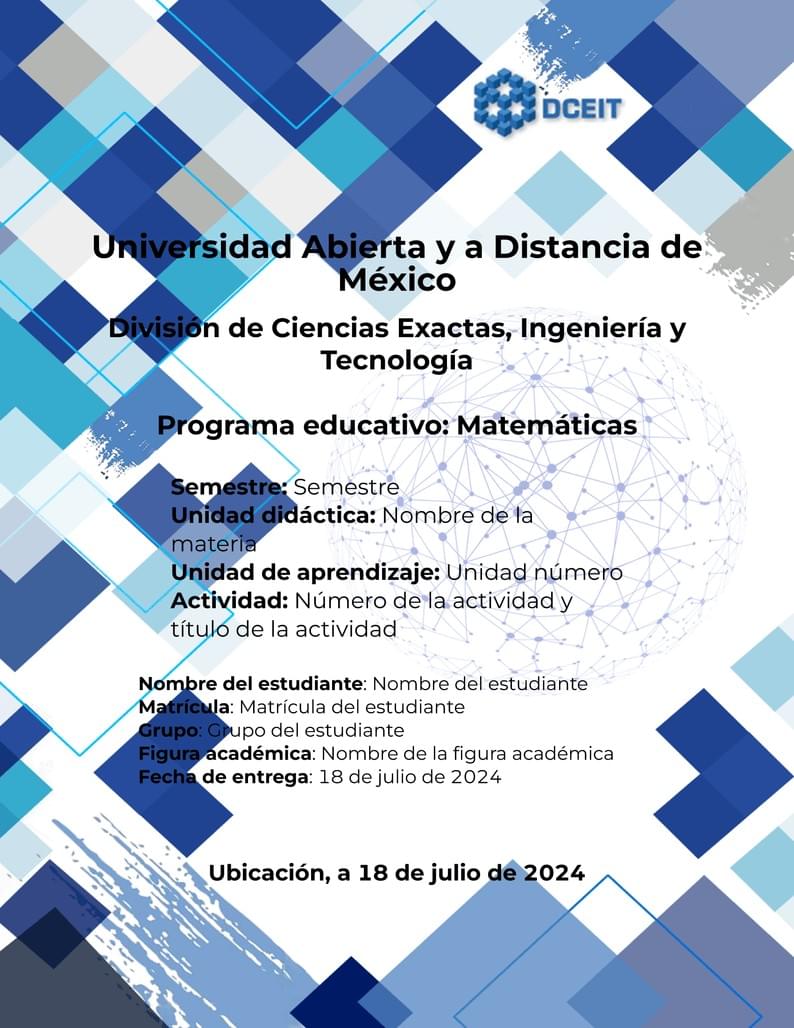 DCEIT

Universidad Abierta y a Distancia de México

División de Ciencias Exactas, Ingeniería y Tecnología

Programa educativo: Matemáticas

Semestre: Semestre
Unidad didáctica: Nombre de la materia
Unidad de aprendizaje: Unidad número
Actividad: Número de la actividad y título de la actividad

Nombre del estudiante: Nombre del estudiante
Matrícula: Matrícula del estudiante
Grupo: Grupo del estudiante
Figura académica: Nombre de la figura académica
Fecha de entrega: 18 de julio de 2024

Ubicación, a 18 de julio de 2024